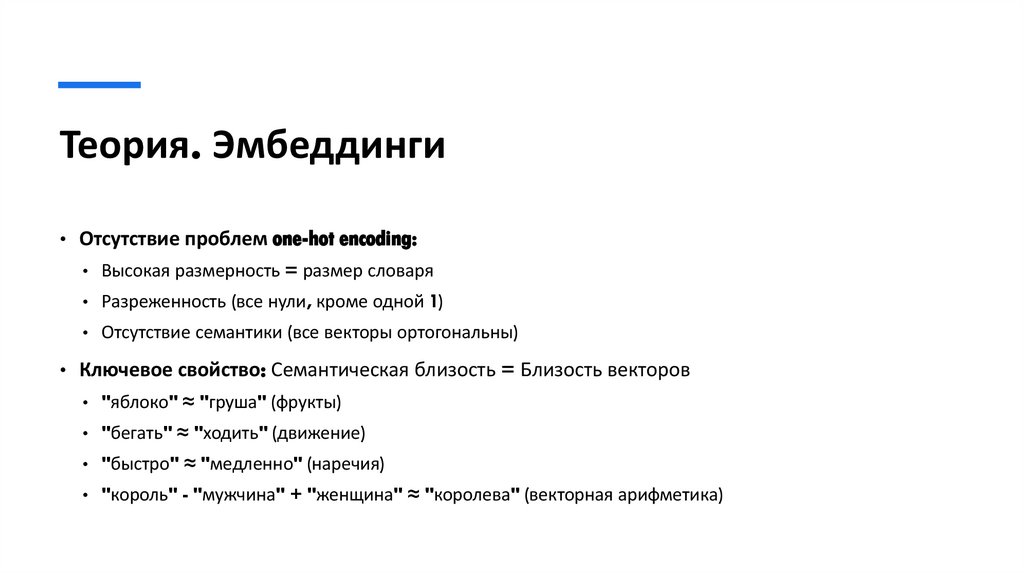 Теория. Эмбеддинги

• Отсутствие проблем one-hot encoding:
  • Высокая размерность = размер словаря
  • Разреженность (все нули, кроме одной 1)
  • Отсутствие семантики (все векторы ортогональны)
• Ключевое свойство: Семантическая близость = Близость векторов
  • "яблоко" ≈ "груша" (фрукты)
  • "бегать" ≈ "ходить" (движение)
  • "быстро" ≈ "медленно" (наречия)
  • "король" - "мужчина" + "женщина" ≈ "королева" (векторная арифметика)